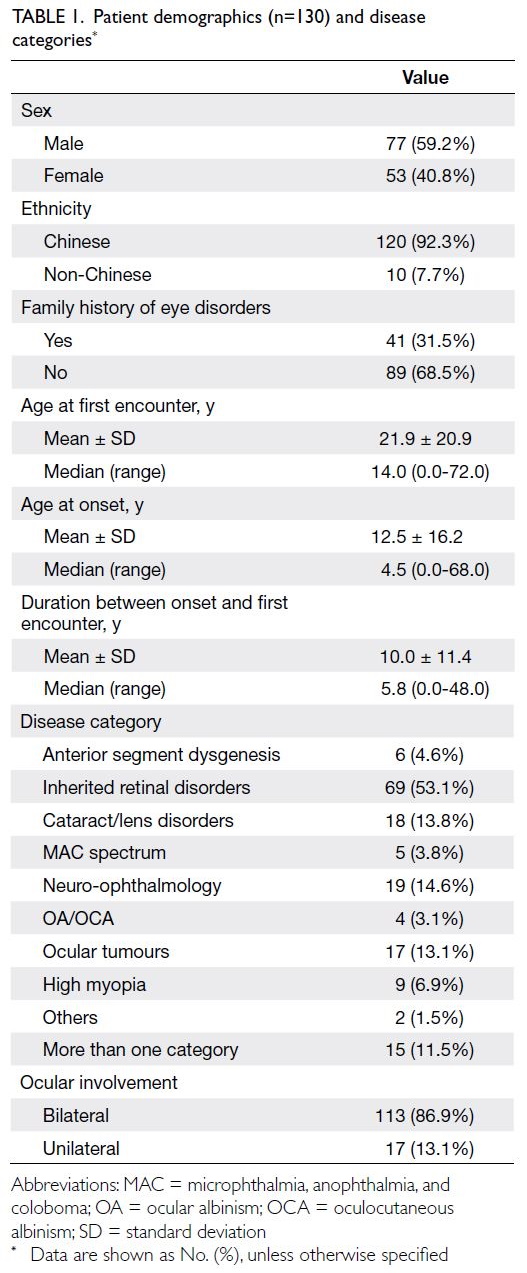 TABLE 1. Patient demographics (n=130) and disease categories*

| | Value |
|---|---|
| Sex | |
| Male | 77 (59.2%) |
| Female | 53 (40.8%) |
| Ethnicity | |
| Chinese | 120 (92.3%) |
| Non-Chinese | 10 (7.7%) |
| Family history of eye disorders | |
| Yes | 41 (31.5%) |
| No | 89 (68.5%) |
| Age at first encounter, y | |
| Mean ± SD | 21.9 ± 20.9 |
| Median (range) | 14.0 (0.0-72.0) |
| Age at onset, y | |
| Mean ± SD | 12.5 ± 16.2 |
| Median (range) | 4.5 (0.0-68.0) |
| Duration between onset and first encounter, y | |
| Mean ± SD | 10.0 ± 11.4 |
| Median (range) | 5.8 (0.0-48.0) |
| Disease category | |
| Anterior segment dysgenesis | 6 (4.6%) |
| Inherited retinal disorders | 69 (53.1%) |
| Cataract/lens disorders | 18 (13.8%) |
| MAC spectrum | 5 (3.8%) |
| Neuro-ophthalmology | 19 (14.6%) |
| OA/OCA | 4 (3.1%) |
| Ocular tumours | 17 (13.1%) |
| High myopia | 9 (6.9%) |
| Others | 2 (1.5%) |
| More than one category | 15 (11.5%) |
| Ocular involvement | |
| Bilateral | 113 (86.9%) |
| Unilateral | 17 (13.1%) |

Abbreviations: MAC = microphthalmia, anophthalmia, and coloboma; OA = ocular albinism; OCA = oculocutaneous albinism; SD = standard deviation
* Data are shown as No. (%), unless otherwise specified